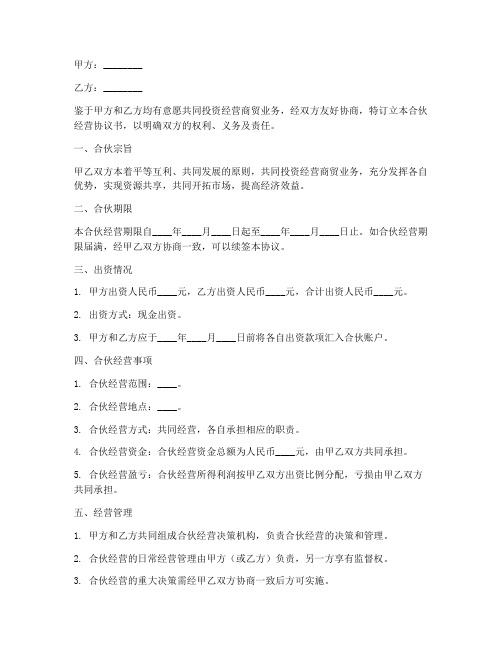 甲方：________

乙方：________

鉴于甲方和乙方均有意愿共同投资经营商贸业务，经双方友好协商，特订立本合伙经营协议书，以明确双方的权利、义务及责任。

一、合伙宗旨

甲乙双方本着平等互利、共同发展的原则，共同投资经营商贸业务，充分发挥各自优势，实现资源共享，共同开拓市场，提高经济效益。

二、合伙期限

本合伙经营期限自____年____月____日起至____年____月____日止。如合伙经营期限届满，经甲乙双方协商一致，可以续签本协议。

三、出资情况

1. 甲方出资人民币____元，乙方出资人民币____元，合计出资人民币____元。

2. 出资方式：现金出资。

3. 甲方和乙方应于____年____月____日前将各自出资款项汇入合伙账户。

四、合伙经营事项

1. 合伙经营范围：____。

2. 合伙经营地点：____。

3. 合伙经营方式：共同经营，各自承担相应的职责。

4. 合伙经营资金：合伙经营资金总额为人民币____元，由甲乙双方共同承担。

5. 合伙经营盈亏：合伙经营所得利润按甲乙双方出资比例分配，亏损由甲乙双方共同承担。

五、经营管理

1. 甲方和乙方共同组成合伙经营决策机构，负责合伙经营的决策和管理。

2. 合伙经营的日常经营管理由甲方（或乙方）负责，另一方享有监督权。

3. 合伙经营的重大决策需经甲乙双方协商一致后方可实施。